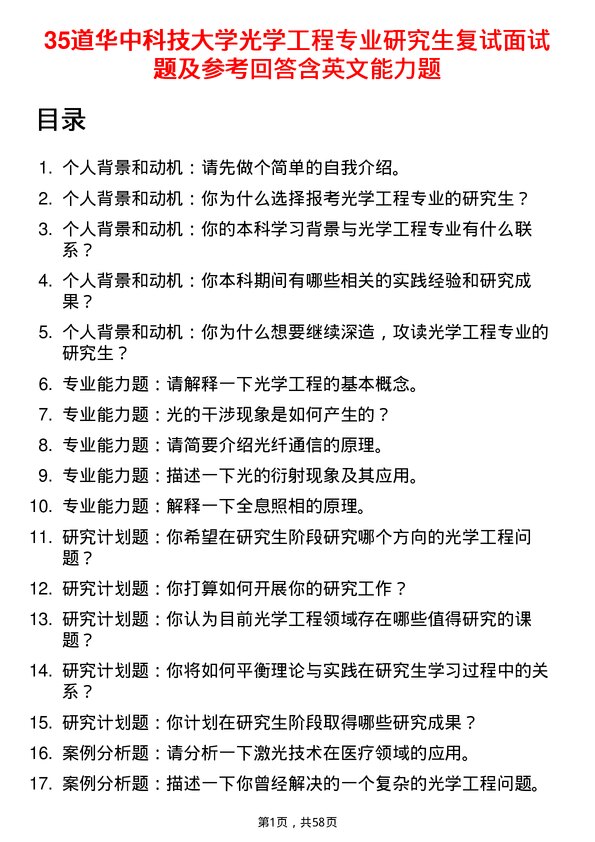 35道华中科技大学光学工程专业研究生复试面试题及参考回答含英文能力题

目录

1. 个人背景和动机：请先做个简单的自我介绍。
2. 个人背景和动机：你为什么选择报考光学工程专业的研究生？
3. 个人背景和动机：你的本科学习背景与光学工程专业有什么联系？
4. 个人背景和动机：你本科期间有哪些相关的实践经验和研究成果？
5. 个人背景和动机：你为什么想要继续深造，攻读光学工程专业的研究生？
6. 专业能力题：请解释一下光学工程的基本概念。
7. 专业能力题：光的干涉现象是如何产生的？
8. 专业能力题：请简要介绍光纤通信的原理。
9. 专业能力题：描述一下光的衍射现象及其应用。
10. 专业能力题：解释一下全息照相的原理。
11. 研究计划题：你希望在研究生阶段研究哪个方向的光学工程问题？
12. 研究计划题：你打算如何开展你的研究工作？
13. 研究计划题：你认为目前光学工程领域存在哪些值得研究的课题？
14. 研究计划题：你将如何平衡理论与实践在研究生学习过程中的关系？
15. 研究计划题：你计划在研究生阶段取得哪些研究成果？
16. 案例分析题：请分析一下激光技术在医疗领域的应用。
17. 案例分析题：描述一下你曾经解决的一个复杂的光学工程问题。

第1页，共58页